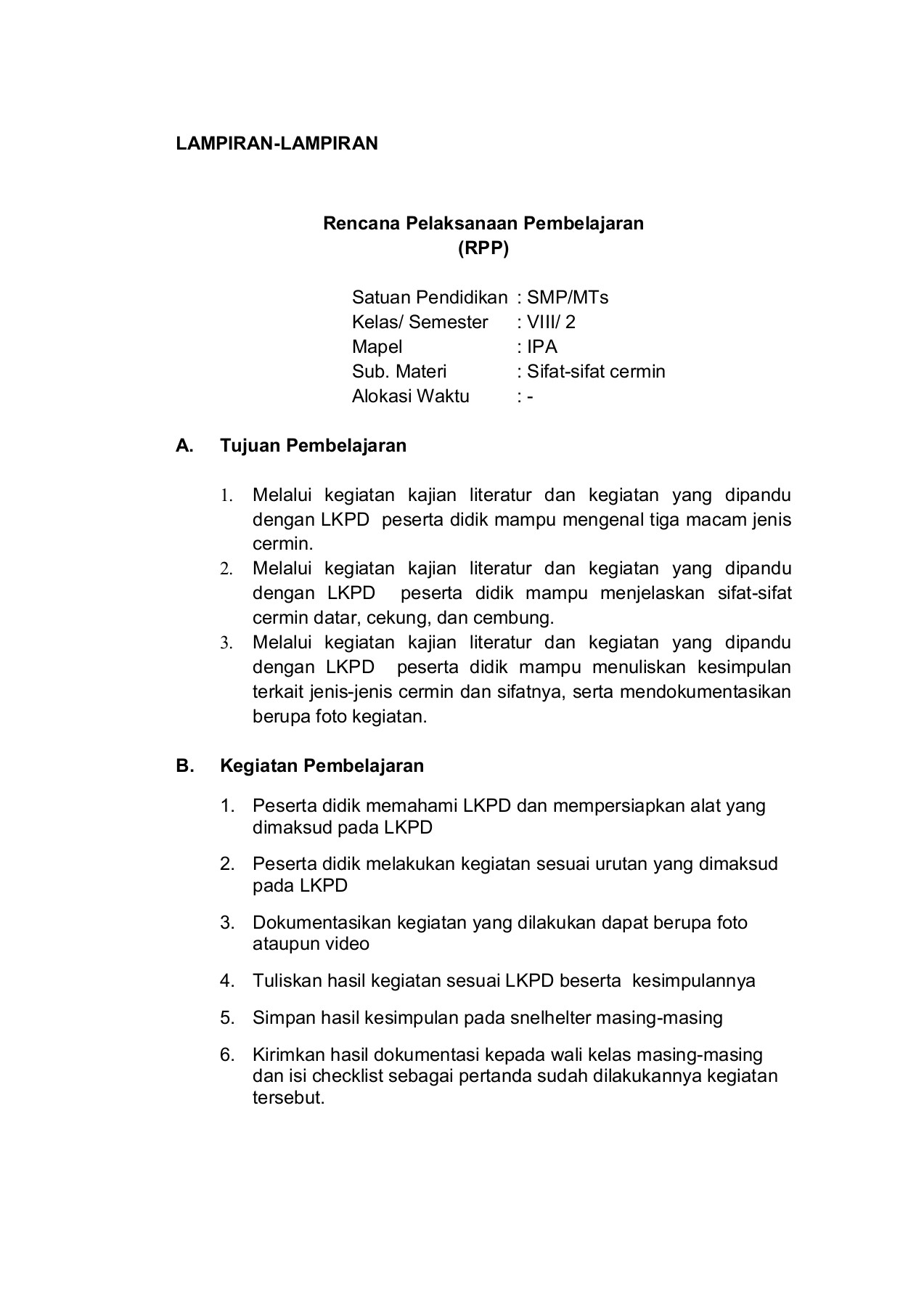 LAMPIRAN-LAMPIRAN

Rencana Pelaksanaan Pembelajaran
(RPP)

Satuan Pendidikan : SMP/MTs
Kelas/ Semester : VIII/ 2
Mapel : IPA
Sub. Materi : Sifat-sifat cermin
Alokasi Waktu : -

A. Tujuan Pembelajaran

1. Melalui kegiatan kajian literatur dan kegiatan yang dipandu dengan LKPD peserta didik mampu mengenal tiga macam jenis cermin.
2. Melalui kegiatan kajian literatur dan kegiatan yang dipandu dengan LKPD peserta didik mampu menjelaskan sifat-sifat cermin datar, cekung, dan cembung.
3. Melalui kegiatan kajian literatur dan kegiatan yang dipandu dengan LKPD peserta didik mampu menuliskan kesimpulan terkait jenis-jenis cermin dan sifatnya, serta mendokumentasikan berupa foto kegiatan.

B. Kegiatan Pembelajaran

1. Peserta didik memahami LKPD dan mempersiapkan alat yang dimaksud pada LKPD

2. Peserta didik melakukan kegiatan sesuai urutan yang dimaksud pada LKPD

3. Dokumentasikan kegiatan yang dilakukan dapat berupa foto ataupun video

4. Tuliskan hasil kegiatan sesuai LKPD beserta kesimpulannya

5. Simpan hasil kesimpulan pada snelhelter masing-masing

6. Kirimkan hasil dokumentasi kepada wali kelas masing-masing dan isi checklist sebagai pertanda sudah dilakukannya kegiatan tersebut.